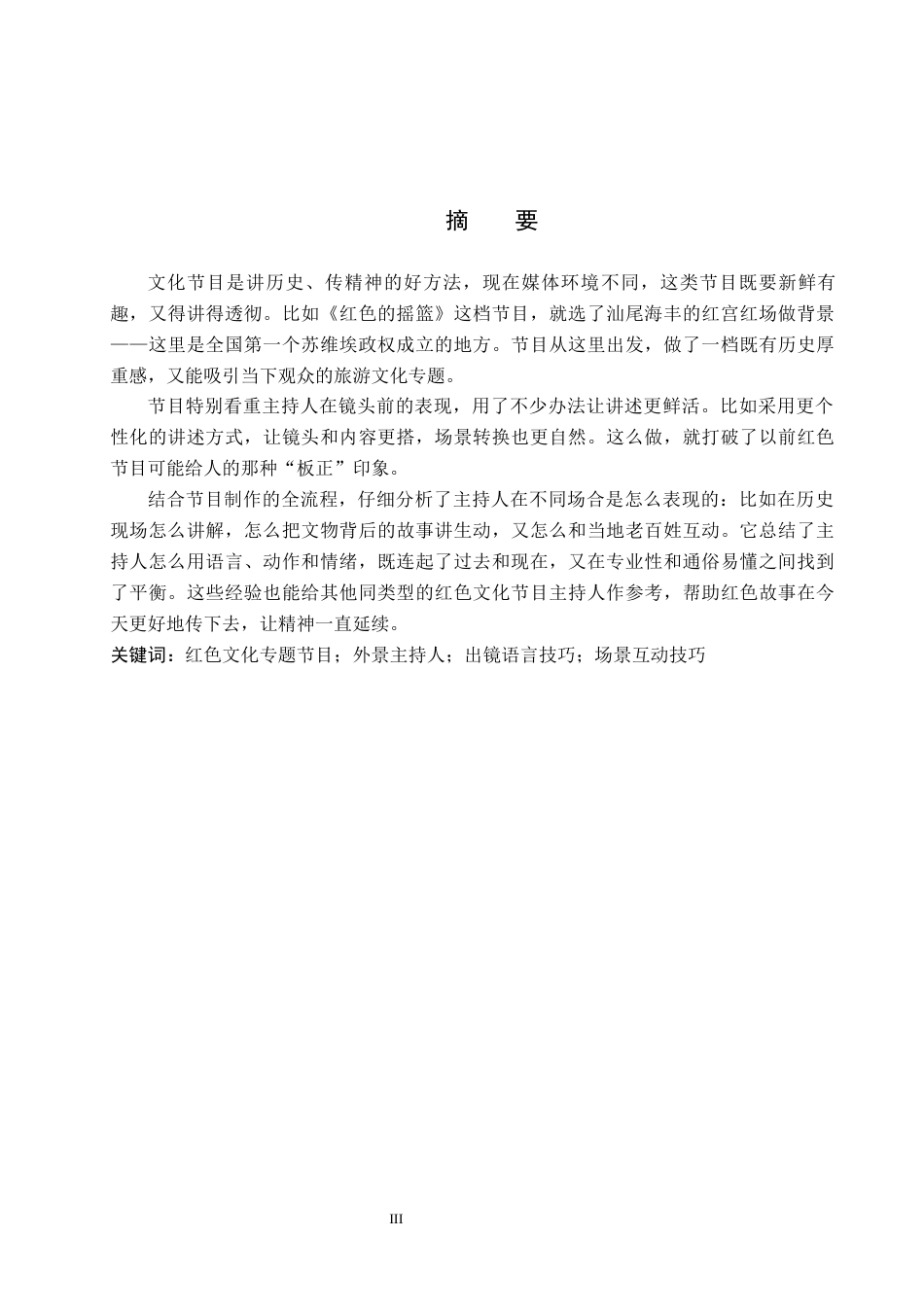 摘　要

文化节目是讲历史、传精神的好方法，现在媒体环境不同，这类节目既要新鲜有趣，又得讲得透彻。比如《红色的摇篮》这档节目，就选了汕尾海丰的红宫红场做背景——这里是全国第一个苏维埃政权成立的地方。节目从这里出发，做了一档既有历史厚重感，又能吸引当下观众的旅游文化专题。

节目特别看重主持人在镜头前的表现，用了不少办法让讲述更鲜活。比如采用更个性化的讲述方式，让镜头和内容更搭，场景转换也更自然。这么做，就打破了以前红色节目可能给人的那种“板正”印象。

结合节目制作的全流程，仔细分析了主持人在不同场合是怎么表现的：比如在历史现场怎么讲解，怎么把文物背后的故事讲生动，又怎么和当地老百姓互动。它总结了主持人怎么用语言、动作和情绪，既连起了过去和现在，又在专业性和通俗易懂之间找到了平衡。这些经验也能给其他同类型的红色文化节目主持人作参考，帮助红色故事在今天更好地传下去，让精神一直延续。

关键词：红色文化专题节目；外景主持人；出镜语言技巧；场景互动技巧

III